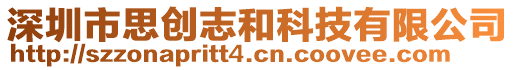 深圳市思创志和科技有限公司
http://szzonapritt4.cn.coovee.com